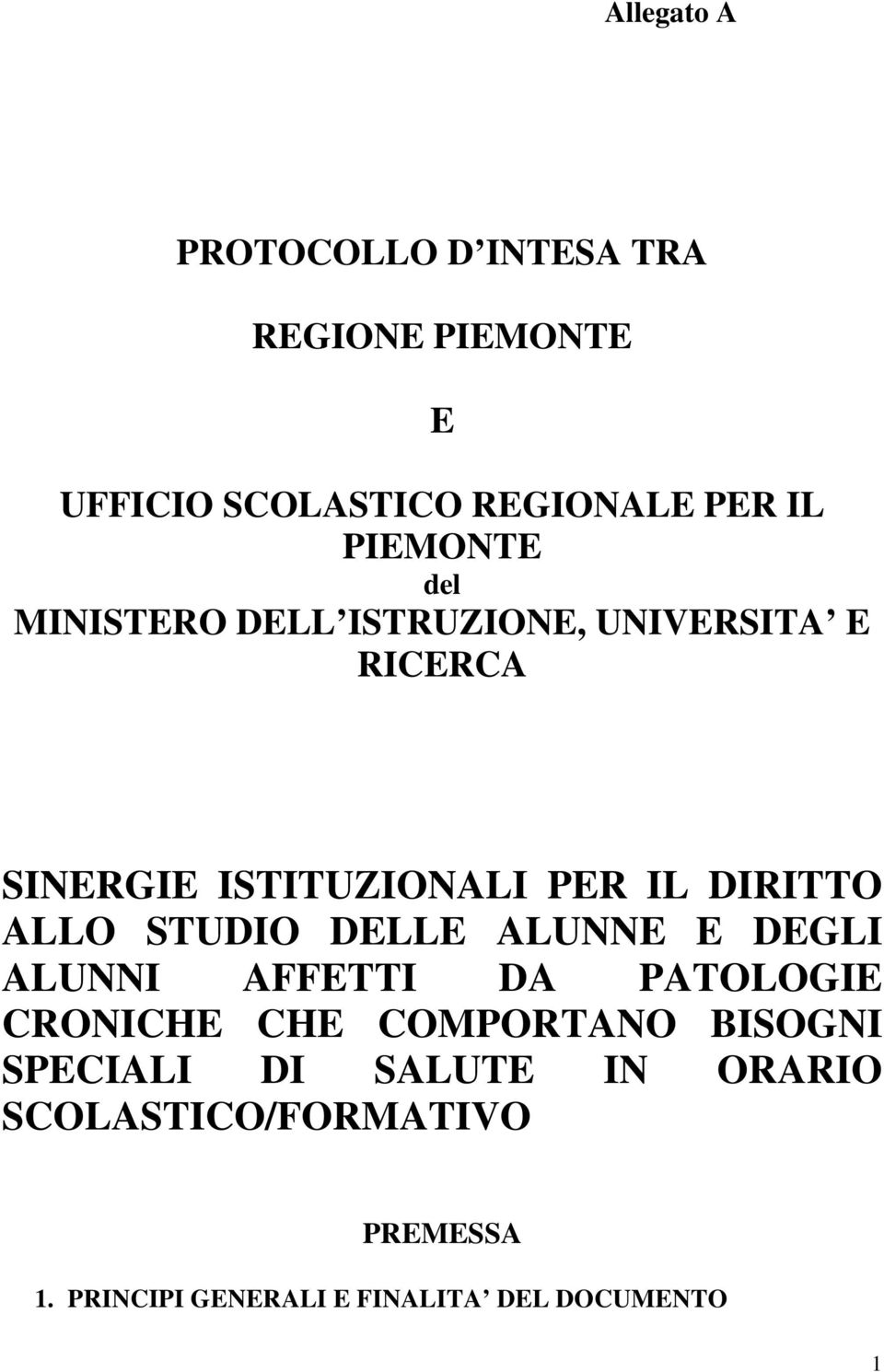 Allegato A

PROTOCOLLO D INTESA TRA

REGIONE PIEMONTE

E

UFFICIO SCOLASTICO REGIONALE PER IL PIEMONTE
del
MINISTERO DELL ISTRUZIONE, UNIVERSITA E RICERCA

SINERGIE ISTITUZIONALI PER IL DIRITTO ALLO STUDIO DELLE ALUNNE E DEGLI ALUNNI AFFETTI DA PATOLOGIE CRONICHE CHE COMPORTANO BISOGNI SPECIALI DI SALUTE IN ORARIO SCOLASTICO/FORMATIVO

PREMESSA

1. PRINCIPI GENERALI E FINALITA DEL DOCUMENTO

1